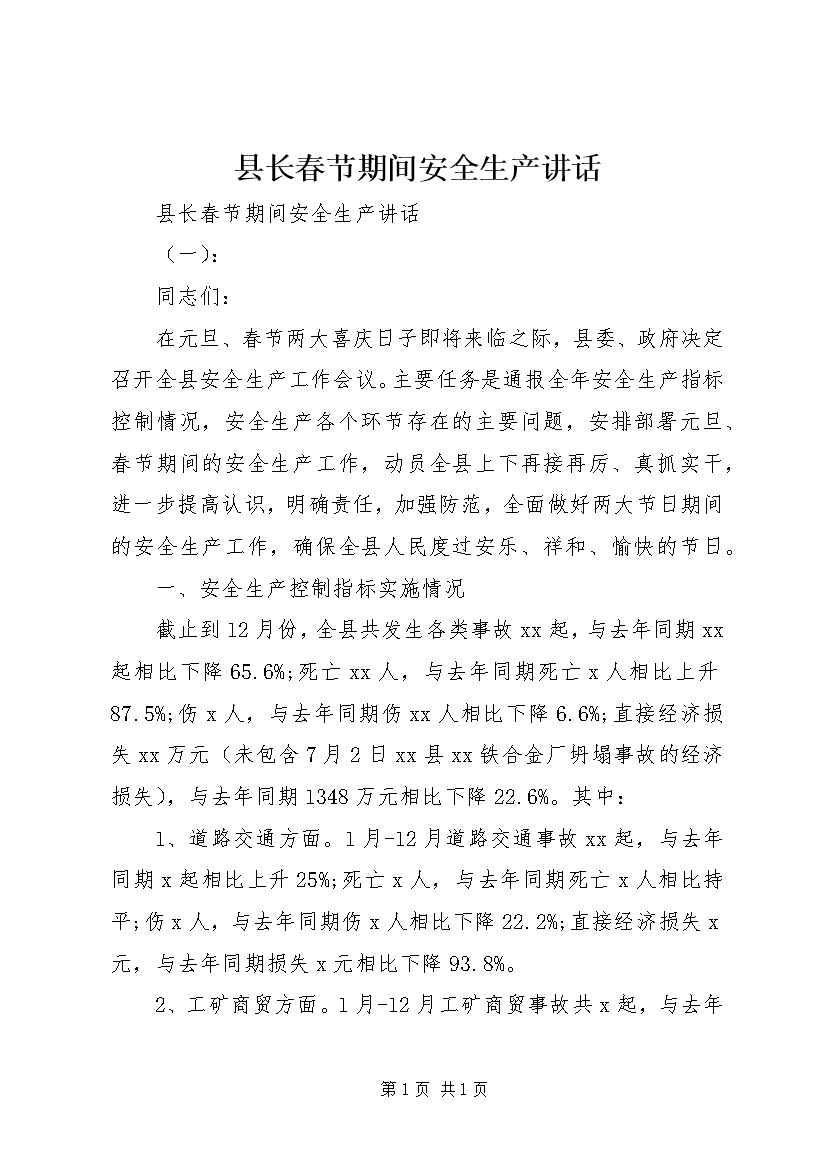 县长春节期间安全生产讲话

县长春节期间安全生产讲话

（一）：

同志们：

在元旦、春节两大喜庆日子即将来临之际，县委、政府决定召开全县安全生产工作会议。主要任务是通报全年安全生产指标控制情况，安全生产各个环节存在的主要问题，安排部署元旦、春节期间的安全生产工作，动员全县上下再接再厉、真抓实干，进一步提高认识，明确责任，加强防范，全面做好两大节日期间的安全生产工作，确保全县人民度过安乐、祥和、愉快的节日。

一、安全生产控制指标实施情况

截止到12月份，全县共发生各类事故xx起，与去年同期xx起相比下降65.6%;死亡xx人，与去年同期死亡x人相比上升87.5%;伤x人，与去年同期伤xx人相比下降6.6%;直接经济损失xx万元（未包含7月2日xx县xx铁合金厂坍塌事故的经济损失），与去年同期1348万元相比下降22.6%。其中：

1、道路交通方面。1月-12月道路交通事故xx起，与去年同期x起相比上升25%;死亡x人，与去年同期死亡x人相比持平;伤x人，与去年同期伤x人相比下降22.2%;直接经济损失x元，与去年同期损失x元相比下降93.8%。

2、工矿商贸方面。1月-12月工矿商贸事故共x起，与去年

第1页 共1页